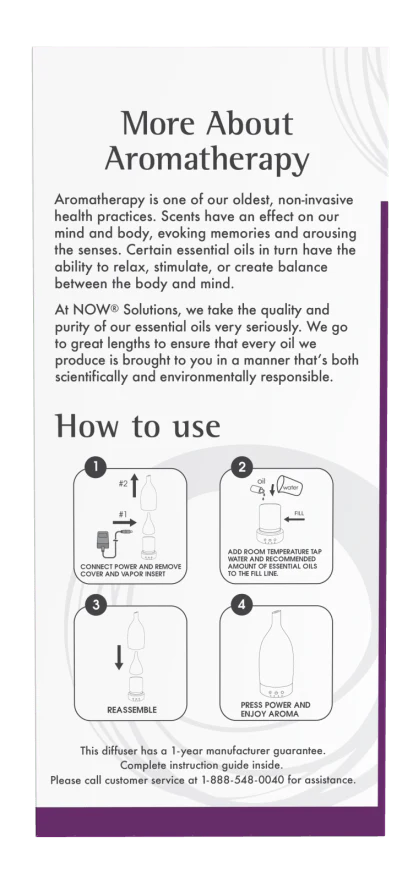 More About Aromatherapy

Aromatherapy is one of our oldest, non-invasive health practices. Scents have an effect on our mind and body, evoking memories and arousing the senses. Certain essential oils in turn have the ability to relax, stimulate, or create balance between the body and mind.

At NOW® Solutions, we take the quality and purity of our essential oils very seriously. We go to great lengths to ensure that every oil we produce is brought to you in a manner that's both scientifically and environmentally responsible.

How to use

1
#2
#1
CONNECT POWER AND REMOVE COVER AND VAPOR INSERT

2
oil
water
FILL
ADD ROOM TEMPERATURE TAP WATER AND RECOMMENDED AMOUNT OF ESSENTIAL OILS TO THE FILL LINE.

3
REASSEMBLE

4
PRESS POWER AND ENJOY AROMA

This diffuser has a 1-year manufacturer guarantee.
Complete instruction guide inside.
Please call customer service at 1-888-548-0040 for assistance.